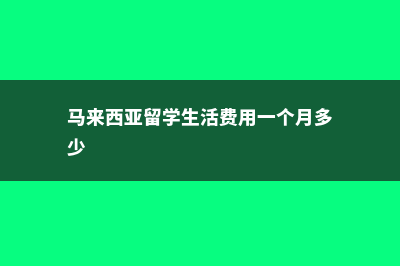 马来西亚留学生活费用一个月多少